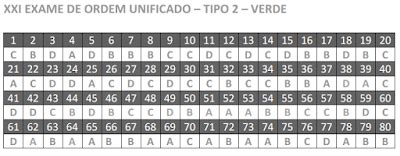 XXI EXAME DE ORDEM UNIFICADO – TIPO 2 – VERDE

| 1 | 2 | 3 | 4 | 5 | 6 | 7 | 8 | 9 | 10 | 11 | 12 | 13 | 14 | 15 | 16 | 17 | 18 | 19 | 20 |
|---|---|---|---|---|---|---|---|---|---|---|---|---|---|---|---|---|---|---|---|
| C | B | D | A | D | B | B | B | C | C | D | C | D | C | D | B | B | D | B | C |
| 21 | 22 | 23 | 24 | 25 | 26 | 27 | 28 | 29 | 30 | 31 | 32 | 33 | 34 | 35 | 36 | 37 | 38 | 39 | 40 |
| A | C | D | D | A | C | D | C | D | C | C | B | C | C | B | B | A | D | A | C |
| 41 | 42 | 43 | 44 | 45 | 46 | 47 | 48 | 49 | 50 | 51 | 52 | 53 | 54 | 55 | 56 | 57 | 58 | 59 | 60 |
| D | D | C | B | D | B | C | C | D | B | A | A | A | B | B | C | C | B | D | C |
| 61 | 62 | 63 | 64 | 65 | 66 | 67 | 68 | 69 | 70 | 71 | 72 | 73 | 74 | 75 | 76 | 77 | 78 | 79 | 80 |
| D | A | B | A | A | B | B | A | A | C | A | B | A | A | B | C | D | A | B | B |